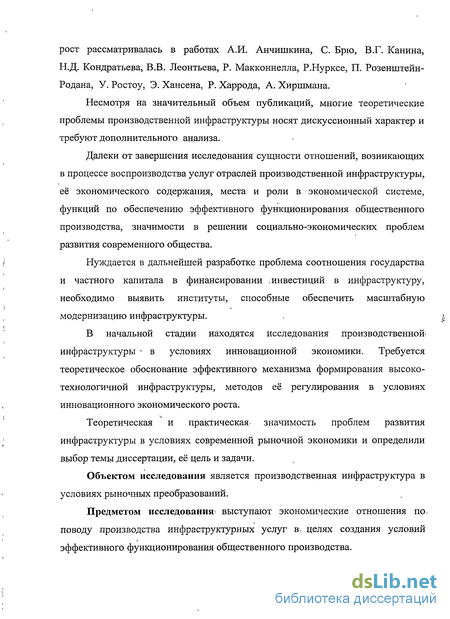 рост рассматривалась в работах А.И. Анчишкина, С. Брю, В.Г. Канина, Н.Д. Кондратьева, В.В. Леонтьева, Р. Макконнелла, Р.Нурксе, П. Розенштейн-Родана, У. Ростоу, Э. Хансена, Р. Харрода, А. Хиршмана.

Несмотря на значительный объем публикаций, многие теоретические проблемы производственной инфраструктуры носят дискуссионный характер и требуют дополнительного анализа.

Далеки от завершения исследования сущности отношений, возникающих в процессе воспроизводства услуг отраслей производственной инфраструктуры, её экономического содержания, места и роли в экономической системе, функций по обеспечению эффективного функционирования общественного производства, значимости в решении социально-экономических проблем развития современного общества.

Нуждается в дальнейшей разработке проблема соотношения государства и частного капитала в финансировании инвестиций в инфраструктуру, необходимо выявить институты, способные обеспечить масштабную модернизацию инфраструктуры.

В начальной стадии находятся исследования производственной инфраструктуры в условиях инновационной экономики. Требуется теоретическое обоснование эффективного механизма формирования высокотехнологичной инфраструктуры, методов её регулирования в условиях инновационного экономического роста.

Теоретическая и практическая значимость проблем развития инфраструктуры в условиях современной рыночной экономики и определили выбор темы диссертации, её цель и задачи.

Объектом исследования является производственная инфраструктура в условиях рыночных преобразований.

Предметом исследования выступают экономические отношения по поводу производства инфраструктурных услуг в целях создания условий эффективного функционирования общественного производства.

dsLib.net
библиотека диссертаций